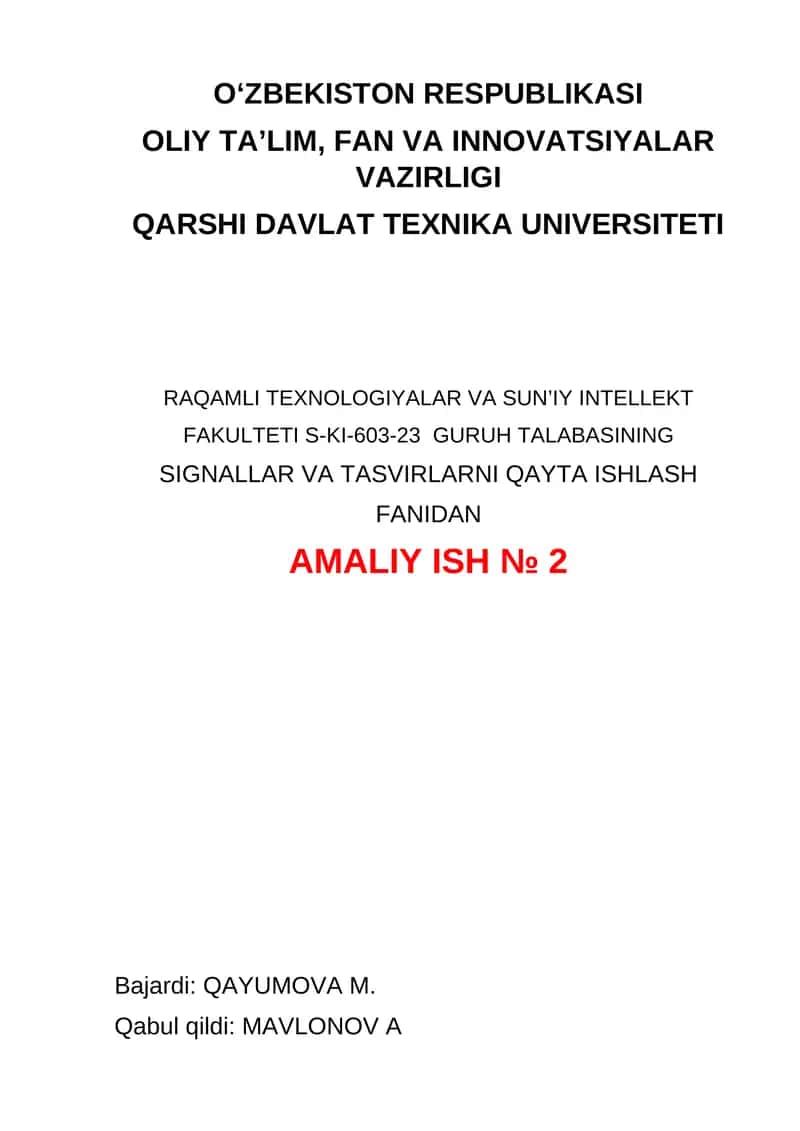 O‘ZBEKISTON RESPUBLIKASI
OLIY TA’LIM, FAN VA INNOVATSIYALAR VAZIRLIGI
QARSHI DAVLAT TEXNIKA UNIVERSITETI

RAQAMLI TEXNOLOGIYALAR VA SUN'IY INTELLEKT FAKULTETI S-KI-603-23 GURUH TALABASINING
SIGNALLAR VA TASVIRLARNI QAYTA ISHLASH FANIDAN
AMALIY ISH № 2

Bajardi: QAYUMOVA M.
Qabul qildi: MAVLONOV A